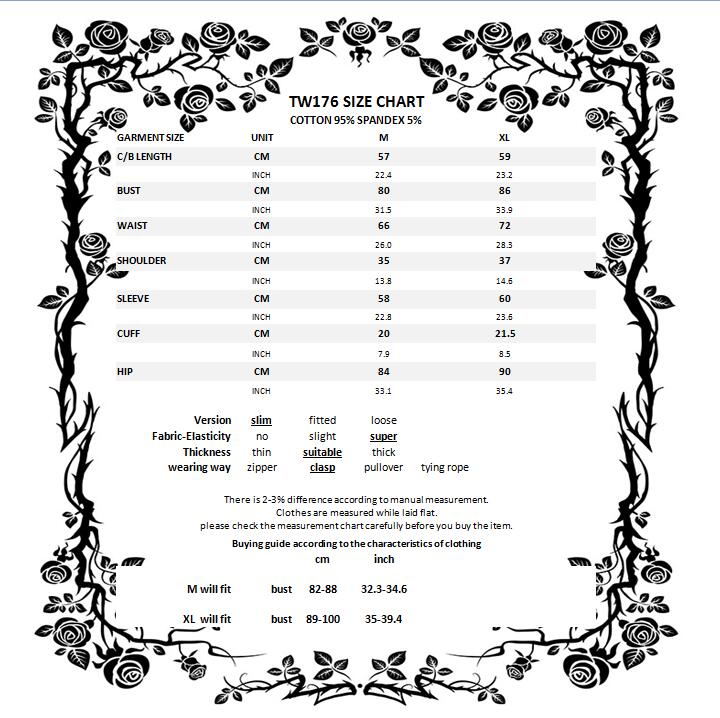 TW176 SIZE CHART
COTTON 95% SPANDEX 5%

| GARMENT SIZE | UNIT | M | XL |
|---|---|---|---|
| C/B LENGTH | CM | 57 | 59 |
| | INCH | 22.4 | 23.2 |
| BUST | CM | 80 | 86 |
| | INCH | 31.5 | 33.9 |
| WAIST | CM | 66 | 72 |
| | INCH | 26.0 | 28.3 |
| SHOULDER | CM | 35 | 37 |
| | INCH | 13.8 | 14.6 |
| SLEEVE | CM | 58 | 60 |
| | INCH | 22.8 | 23.6 |
| CUFF | CM | 20 | 21.5 |
| | INCH | 7.9 | 8.5 |
| HIP | CM | 84 | 90 |
| | INCH | 33.1 | 35.4 |

| Version | slim | fitted | loose | |
|---|---|---|---|---|
| Fabric-Elasticity | no | slight | super | |
| Thickness | thin | suitable | thick | |
| wearing way | zipper | clasp | pullover | tying rope |

There is 2-3% difference according to manual measurement.
Clothes are measured while laid flat.
please check the measurement chart carefully before you buy the item.

Buying guide according to the characteristics of clothing

| | | cm | inch |
|---|---|---|---|
| M will fit | bust | 82-88 | 32.3-34.6 |
| XL will fit | bust | 89-100 | 35-39.4 |